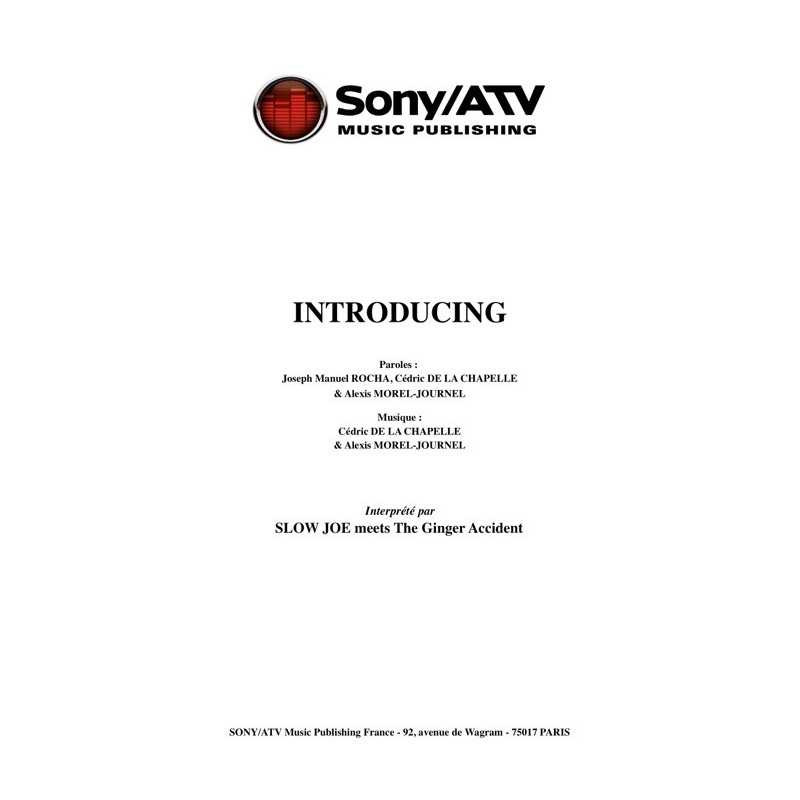 Sony/ATV
MUSIC PUBLISHING

INTRODUCING

Paroles :
Joseph Manuel ROCHA, Cédric DE LA CHAPELLE
& Alexis MOREL-JOURNEL

Musique :
Cédric DE LA CHAPELLE
& Alexis MOREL-JOURNEL

Interprété par
SLOW JOE meets The Ginger Accident

SONY/ATV Music Publishing France - 92, avenue de Wagram - 75017 PARIS